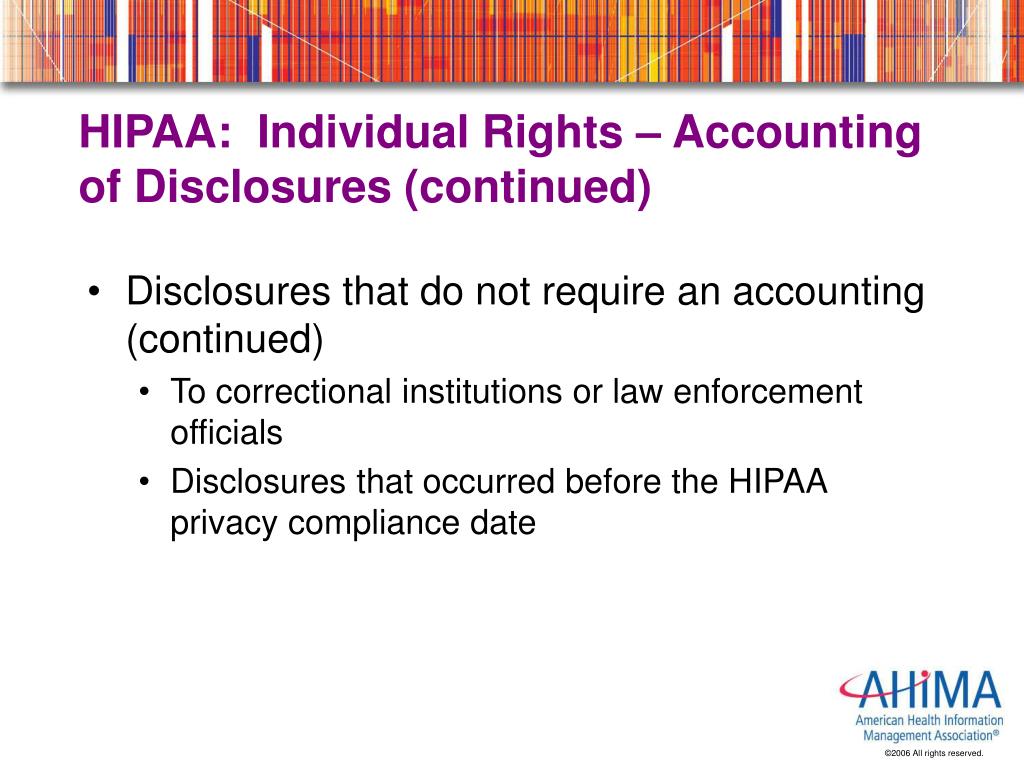 HIPAA: Individual Rights – Accounting of Disclosures (continued)

• Disclosures that do not require an accounting (continued)
  • To correctional institutions or law enforcement officials
  • Disclosures that occurred before the HIPAA privacy compliance date

AHIMA
American Health Information Management Association®

©2006 All rights reserved.